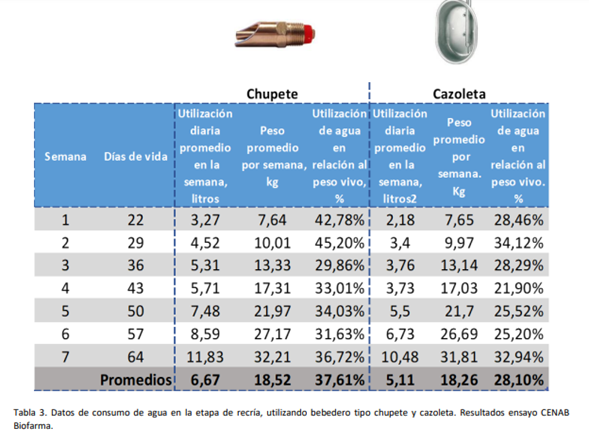 | | | Chupete | | | Cazoleta | | |
|---|---|---|---|---|---|---|---|
| Semana | Días de vida | Utilización diaria promedio en la semana, litros | Peso promedio por semana, kg | Utilización de agua en relación al peso vivo, % | Utilización diaria promedio en la semana, litros2 | Peso promedio por semana. Kg | Utilización de agua en relación al peso vivo. % |
| 1 | 22 | 3,27 | 7,64 | 42,78% | 2,18 | 7,65 | 28,46% |
| 2 | 29 | 4,52 | 10,01 | 45,20% | 3,4 | 9,97 | 34,12% |
| 3 | 36 | 5,31 | 13,33 | 29,86% | 3,76 | 13,14 | 28,29% |
| 4 | 43 | 5,71 | 17,31 | 33,01% | 3,73 | 17,03 | 21,90% |
| 5 | 50 | 7,48 | 21,97 | 34,03% | 5,5 | 21,7 | 25,52% |
| 6 | 57 | 8,59 | 27,17 | 31,63% | 6,73 | 26,69 | 25,20% |
| 7 | 64 | 11,83 | 32,21 | 36,72% | 10,48 | 31,81 | 32,94% |
| | Promedios | 6,67 | 18,52 | 37,61% | 5,11 | 18,26 | 28,10% |

Tabla 3. Datos de consumo de agua en la etapa de recría, utilizando bebedero tipo chupete y cazoleta. Resultados ensayo CENAB Biofarma.